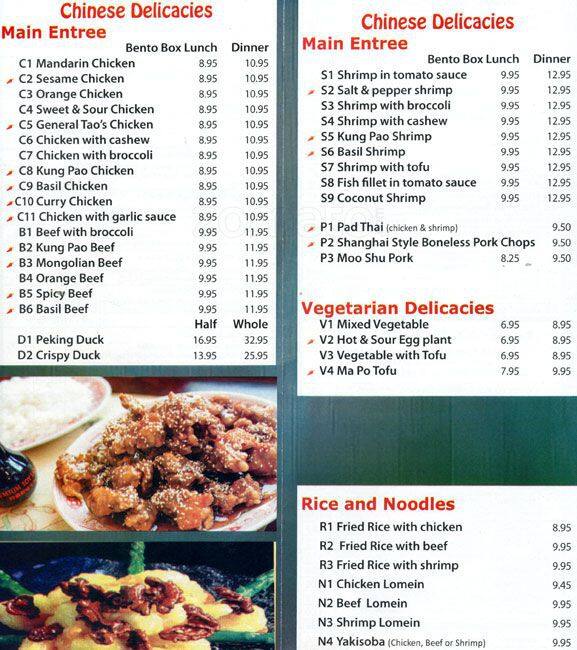 Chinese Delicacies
Main Entree

| | Bento Box Lunch | Dinner |
|---|---|---|
| C1 Mandarin Chicken | 8.95 | 10.95 |
| C2 Sesame Chicken | 8.95 | 10.95 |
| C3 Orange Chicken | 8.95 | 10.95 |
| C4 Sweet & Sour Chicken | 8.95 | 10.95 |
| C5 General Tao's Chicken | 8.95 | 10.95 |
| C6 Chicken with cashew | 8.95 | 10.95 |
| C7 Chicken with broccoli | 8.95 | 10.95 |
| C8 Kung Pao Chicken | 8.95 | 10.95 |
| C9 Basil Chicken | 8.95 | 10.95 |
| C10 Curry Chicken | 8.95 | 10.95 |
| C11 Chicken with garlic sauce | 8.95 | 10.95 |
| B1 Beef with broccoli | 9.95 | 11.95 |
| B2 Kung Pao Beef | 9.95 | 11.95 |
| B3 Mongolian Beef | 9.95 | 11.95 |
| B4 Orange Beef | 9.95 | 11.95 |
| B5 Spicy Beef | 9.95 | 11.95 |
| B6 Basil Beef | 9.95 | 11.95 |
| | Half | Whole |
| D1 Peking Duck | 16.95 | 32.95 |
| D2 Crispy Duck | 13.95 | 25.95 |

Chinese Delicacies
Main Entree

| | Bento Box Lunch | Dinner |
|---|---|---|
| S1 Shrimp in tomato sauce | 9.95 | 12.95 |
| S2 Salt & pepper shrimp | 9.95 | 12.95 |
| S3 Shrimp with broccoli | 9.95 | 12.95 |
| S4 Shrimp with cashew | 9.95 | 12.95 |
| S5 Kung Pao Shrimp | 9.95 | 12.95 |
| S6 Basil Shrimp | 9.95 | 12.95 |
| S7 Shrimp with tofu | 9.95 | 12.95 |
| S8 Fish fillet in tomato sauce | 9.95 | 12.95 |
| S9 Coconut Shrimp | 9.95 | 12.95 |
| P1 Pad Thai (chicken & shrimp) | | 9.50 |
| P2 Shanghai Style Boneless Pork Chops | | 9.50 |
| P3 Moo Shu Pork | 8.25 | 9.50 |

Vegetarian Delicacies

| | | |
|---|---|---|
| V1 Mixed Vegetable | 6.95 | 8.95 |
| V2 Hot & Sour Egg plant | 6.95 | 8.95 |
| V3 Vegetable with Tofu | 6.95 | 8.95 |
| V4 Ma Po Tofu | 7.95 | 9.95 |

Rice and Noodles

| | |
|---|---|
| R1 Fried Rice with chicken | 8.95 |
| R2 Fried Rice with beef | 9.95 |
| R3 Fried Rice with shrimp | 9.95 |
| N1 Chicken Lomein | 9.45 |
| N2 Beef Lomein | 9.95 |
| N3 Shrimp Lomein | 9.95 |
| N4 Yakisoba (Chicken, Beef or Shrimp) | 9.95 |